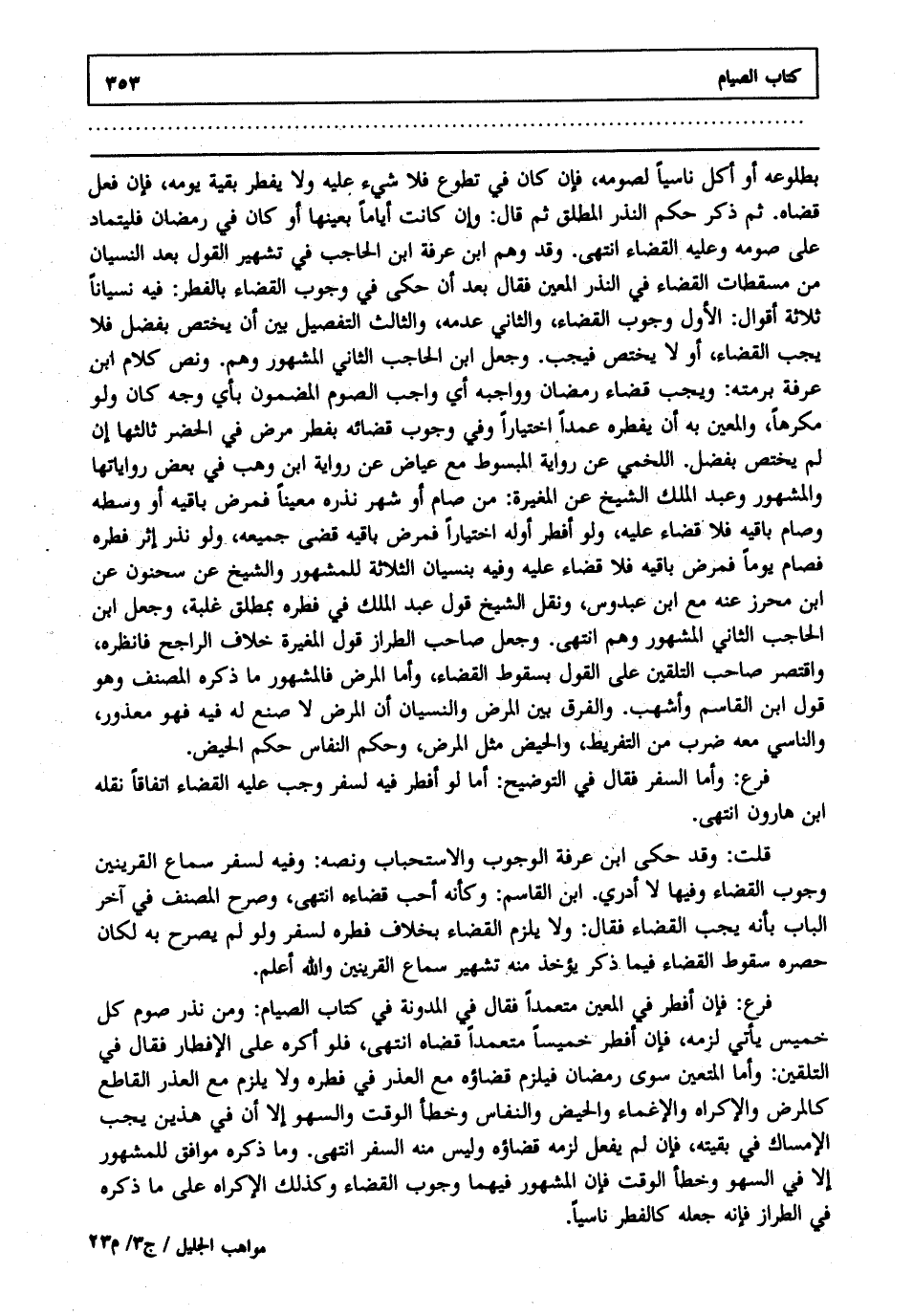 كتاب الصيام ٣٥٣

بطلوعه أو أكل ناسياً لصومه، فإن كان في تطوع فلا شيء عليه ولا يفطر بقية يومه، فإن فعل قضاه. ثم ذكر حكم النذر المطلق ثم قال: وإن كانت أياماً بعينها أو كان في رمضان فليتماد على صومه وعليه القضاء انتهى. وقد وهم ابن عرفة ابن الحاجب في تشهير القول بعد النسيان من مسقطات القضاء في النذر المعين فقال بعد أن حكى في وجوب القضاء بالفطر: فيه نسياناً ثلاثة أقوال: الأول وجوب القضاء، والثاني عدمه، والثالث التفصيل بين أن يختص بفضل فلا يجب القضاء، أو لا يختص فيجب. وجعل ابن الحاجب الثاني المشهور وهم. ونص كلام ابن عرفة برمته: ويجب قضاء رمضان وواجبه أي واجب الصوم المضمون بأي وجه كان ولو مكرهاً، والمعين به أن يفطره عمداً اختياراً وفي وجوب قضائه بفطر مرض في الحضر ثالثها إن لم يختص بفضل. اللخمي عن رواية المبسوط مع عياض عن رواية ابن وهب في بعض رواياتها والمشهور وعبد الملك الشيخ عن المغيرة: من صام أو شهر نذره معيناً فمرض باقيه أو وسطه وصام باقيه فلا قضاء عليه، ولو أفطر أوله اختياراً فمرض باقيه قضى جميعه، ولو نذر إثر فطره فصام يوماً فمرض باقيه فلا قضاء عليه وفيه بنسيان الثلاثة للمشهور والشيخ عن سحنون عن ابن محرز عنه مع ابن عبدوس، ونقل الشيخ قول عبد الملك في فطره بمطلق غلبة، وجعل ابن الحاجب الثاني المشهور وهم انتهى. وجعل صاحب الطراز قول المغيرة خلاف الراجح فانظره، واقتصر صاحب التلقين على القول بسقوط القضاء، وأما المرض فالمشهور ما ذكره المصنف وهو قول ابن القاسم وأشهب. والفرق بين المرض والنسيان أن المرض لا صنع له فيه فهو معذور، والناسي معه ضرب من التفريط، والحيض مثل المرض، وحكم النفاس حكم الحيض.

فرع: وأما السفر فقال في التوضيح: أما لو أفطر فيه لسفر وجب عليه القضاء اتفاقاً نقله ابن هارون انتهى.

قلت: وقد حكى ابن عرفة الوجوب والاستحباب ونصه: وفيه لسفر سماع القرينين وجوب القضاء وفيها لا أدري. ابن القاسم: وكأنه أحب قضاءه انتهى، وصرح المصنف في آخر الباب بأنه يجب القضاء فقال: ولا يلزم القضاء بخلاف فطره لسفر ولو لم يصرح به لكان حصره سقوط القضاء فيما ذكر يؤخذ منه تشهير سماع القرينين والله أعلم.

فرع: فإن أفطر في المعين متعمداً فقال في المدونة في كتاب الصيام: ومن نذر صوم كل خميس يأتي لزمه، فإن أفطر خميساً متعمداً قضاه انتهى، فلو أكره على الإفطار فقال في التلقين: وأما المتعين سوى رمضان فيلزم قضاؤه مع العذر في فطره ولا يلزم مع العذر القاطع كالمرض والإكراه والإغماء والحيض والنفاس وخطأ الوقت والسهو إلا أن في هذين يجب الإمساك في بقيته، فإن لم يفعل لزمه قضاؤه وليس منه السفر انتهى. وما ذكره موافق للمشهور إلا في السهو وخطأ الوقت فإن المشهور فيهما وجوب القضاء وكذلك الإكراه على ما ذكره في الطراز فإنه جعله كالفطر ناسياً.

مواهب الجليل / ج٣/ م٢٣